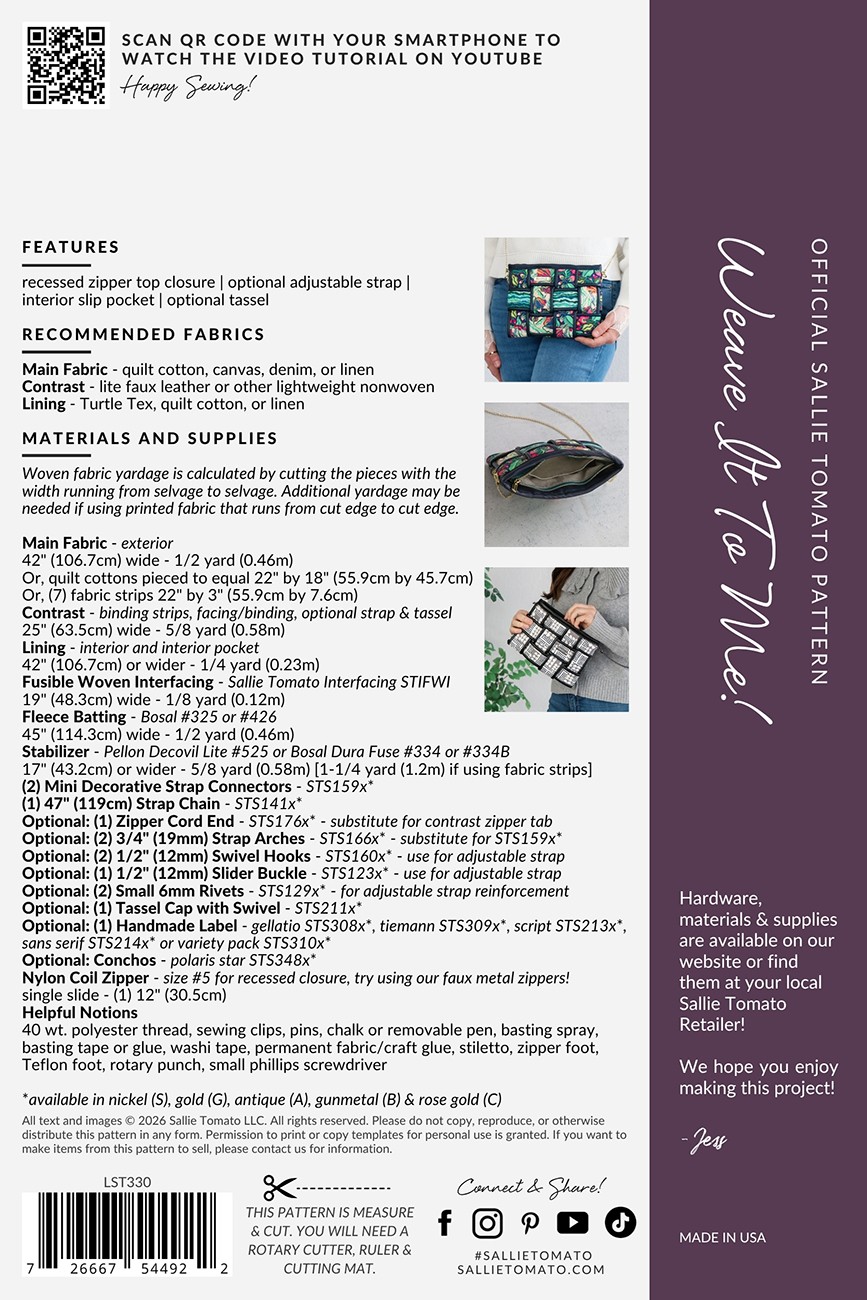 SCAN QR CODE WITH YOUR SMARTPHONE TO WATCH THE VIDEO TUTORIAL ON YOUTUBE

Happy Sewing!

FEATURES

recessed zipper top closure | optional adjustable strap | interior slip pocket | optional tassel

RECOMMENDED FABRICS

Main Fabric - quilt cotton, canvas, denim, or linen
Contrast - lite faux leather or other lightweight nonwoven
Lining - Turtle Tex, quilt cotton, or linen

MATERIALS AND SUPPLIES

Woven fabric yardage is calculated by cutting the pieces with the width running from selvage to selvage. Additional yardage may be needed if using printed fabric that runs from cut edge to cut edge.

Main Fabric - exterior
42" (106.7cm) wide - 1/2 yard (0.46m)
Or, quilt cottons pieced to equal 22" by 18" (55.9cm by 45.7cm)
Or, (7) fabric strips 22" by 3" (55.9cm by 7.6cm)
Contrast - binding strips, facing/binding, optional strap & tassel
25" (63.5cm) wide - 5/8 yard (0.58m)
Lining - interior and interior pocket
42" (106.7cm) or wider - 1/4 yard (0.23m)
Fusible Woven Interfacing - Sallie Tomato Interfacing STIFWI
19" (48.3cm) wide - 1/8 yard (0.12m)
Fleece Batting - Bosal #325 or #426
45" (114.3cm) wide - 1/2 yard (0.46m)
Stabilizer - Pellon Decovil Lite #525 or Bosal Dura Fuse #334 or #334B
17" (43.2cm) or wider - 5/8 yard (0.58m) [1-1/4 yard (1.2m) if using fabric strips]
(2) Mini Decorative Strap Connectors - STS159x*
(1) 47" (119cm) Strap Chain - STS141x*
Optional: (1) Zipper Cord End - STS176x* - substitute for contrast zipper tab
Optional: (2) 3/4" (19mm) Strap Arches - STS166x* - substitute for STS159x*
Optional: (2) 1/2" (12mm) Swivel Hooks - STS160x* - use for adjustable strap
Optional: (1) 1/2" (12mm) Slider Buckle - STS123x* - use for adjustable strap
Optional: (2) Small 6mm Rivets - STS129x* - for adjustable strap reinforcement
Optional: (1) Tassel Cap with Swivel - STS211x*
Optional: (1) Handmade Label - gellatio STS308x*, tiemann STS309x*, script STS213x*, sans serif STS214x* or variety pack STS310x*
Optional: Conchos - polaris star STS348x*
Nylon Coil Zipper - size #5 for recessed closure, try using our faux metal zippers!
single slide - (1) 12" (30.5cm)
Helpful Notions
40 wt. polyester thread, sewing clips, pins, chalk or removable pen, basting spray, basting tape or glue, washi tape, permanent fabric/craft glue, stiletto, zipper foot, Teflon foot, rotary punch, small phillips screwdriver

*available in nickel (S), gold (G), antique (A), gunmetal (B) & rose gold (C)

All text and images © 2026 Sallie Tomato LLC. All rights reserved. Please do not copy, reproduce, or otherwise distribute this pattern in any form. Permission to print or copy templates for personal use is granted. If you want to make items from this pattern to sell, please contact us for information.

LST330

7 26667 54492 2

THIS PATTERN IS MEASURE & CUT. YOU WILL NEED A ROTARY CUTTER, RULER & CUTTING MAT.

Connect & Share!

#SALLIETOMATO
SALLIETOMATO.COM

Weave It To Me!

OFFICIAL SALLIE TOMATO PATTERN

Hardware, materials & supplies are available on our website or find them at your local Sallie Tomato Retailer!

We hope you enjoy making this project!

- Jess

MADE IN USA